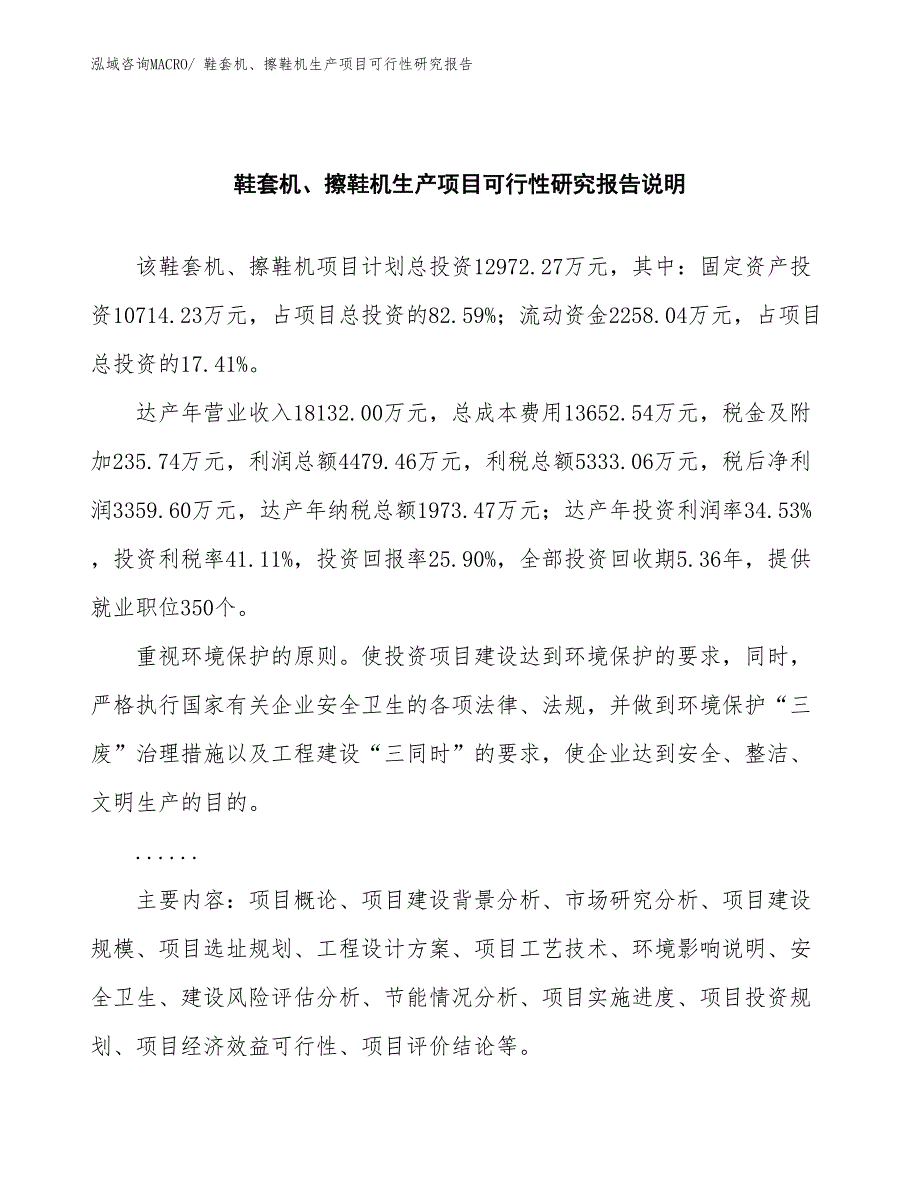 泓域咨询MACRO/ 鞋套机、擦鞋机生产项目可行性研究报告

鞋套机、擦鞋机生产项目可行性研究报告说明

该鞋套机、擦鞋机项目计划总投资12972.27万元，其中：固定资产投资10714.23万元，占项目总投资的82.59%；流动资金2258.04万元，占项目总投资的17.41%。

达产年营业收入18132.00万元，总成本费用13652.54万元，税金及附加235.74万元，利润总额4479.46万元，利税总额5333.06万元，税后净利润3359.60万元，达产年纳税总额1973.47万元；达产年投资利润率34.53%，投资利税率41.11%，投资回报率25.90%，全部投资回收期5.36年，提供就业职位350个。

重视环境保护的原则。使投资项目建设达到环境保护的要求，同时，严格执行国家有关企业安全卫生的各项法律、法规，并做到环境保护“三废”治理措施以及工程建设“三同时”的要求，使企业达到安全、整洁、文明生产的目的。

......

主要内容：项目概论、项目建设背景分析、市场研究分析、项目建设规模、项目选址规划、工程设计方案、项目工艺技术、环境影响说明、安全卫生、建设风险评估分析、节能情况分析、项目实施进度、项目投资规划、项目经济效益可行性、项目评价结论等。